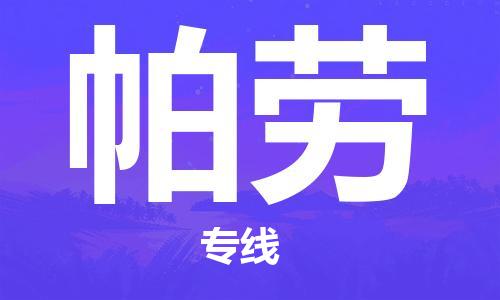 帕劳

专线